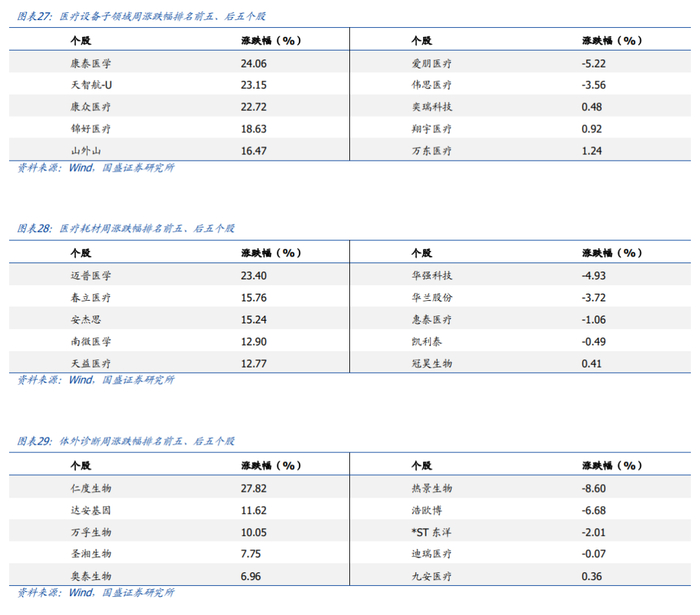 图表27：医疗设备子领域周涨跌幅排名前五、后五个股

| 个股 | 涨跌幅（%） | 个股 | 涨跌幅（%） |
|---|---|---|---|
| 康泰医学 | 24.06 | 爱朋医疗 | -5.22 |
| 天智航-U | 23.15 | 伟思医疗 | -3.56 |
| 康众医疗 | 22.72 | 奕瑞科技 | 0.48 |
| 锦好医疗 | 18.63 | 翔宇医疗 | 0.92 |
| 山外山 | 16.47 | 万东医疗 | 1.24 |

资料来源：Wind，国盛证券研究所

图表28：医疗耗材周涨跌幅排名前五、后五个股

| 个股 | 涨跌幅（%） | 个股 | 涨跌幅（%） |
|---|---|---|---|
| 迈普医学 | 23.40 | 华强科技 | -4.93 |
| 春立医疗 | 15.76 | 华兰股份 | -3.72 |
| 安杰思 | 15.24 | 惠泰医疗 | -1.06 |
| 南微医学 | 12.90 | 凯利泰 | -0.49 |
| 天益医疗 | 12.77 | 冠昊生物 | 0.41 |

资料来源：Wind，国盛证券研究所

图表29：体外诊断周涨跌幅排名前五、后五个股

| 个股 | 涨跌幅（%） | 个股 | 涨跌幅（%） |
|---|---|---|---|
| 仁度生物 | 27.82 | 热景生物 | -8.60 |
| 达安基因 | 11.62 | 浩欧博 | -6.68 |
| 万孚生物 | 10.05 | *ST东洋 | -2.01 |
| 圣湘生物 | 7.75 | 迪瑞医疗 | -0.07 |
| 奥泰生物 | 6.96 | 九安医疗 | 0.36 |

资料来源：Wind，国盛证券研究所